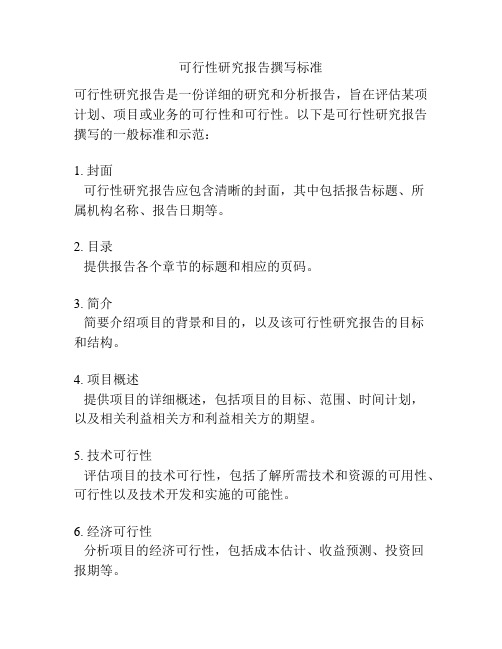 可行性研究报告撰写标准

可行性研究报告是一份详细的研究和分析报告，旨在评估某项计划、项目或业务的可行性和可行性。以下是可行性研究报告撰写的一般标准和示范：

1. 封面
可行性研究报告应包含清晰的封面，其中包括报告标题、所属机构名称、报告日期等。

2. 目录
提供报告各个章节的标题和相应的页码。

3. 简介
简要介绍项目的背景和目的，以及该可行性研究报告的目标和结构。

4. 项目概述
提供项目的详细概述，包括项目的目标、范围、时间计划，以及相关利益相关方和利益相关方的期望。

5. 技术可行性
评估项目的技术可行性，包括了解所需技术和资源的可用性、可行性以及技术开发和实施的可能性。

6. 经济可行性
分析项目的经济可行性，包括成本估计、收益预测、投资回报期等。